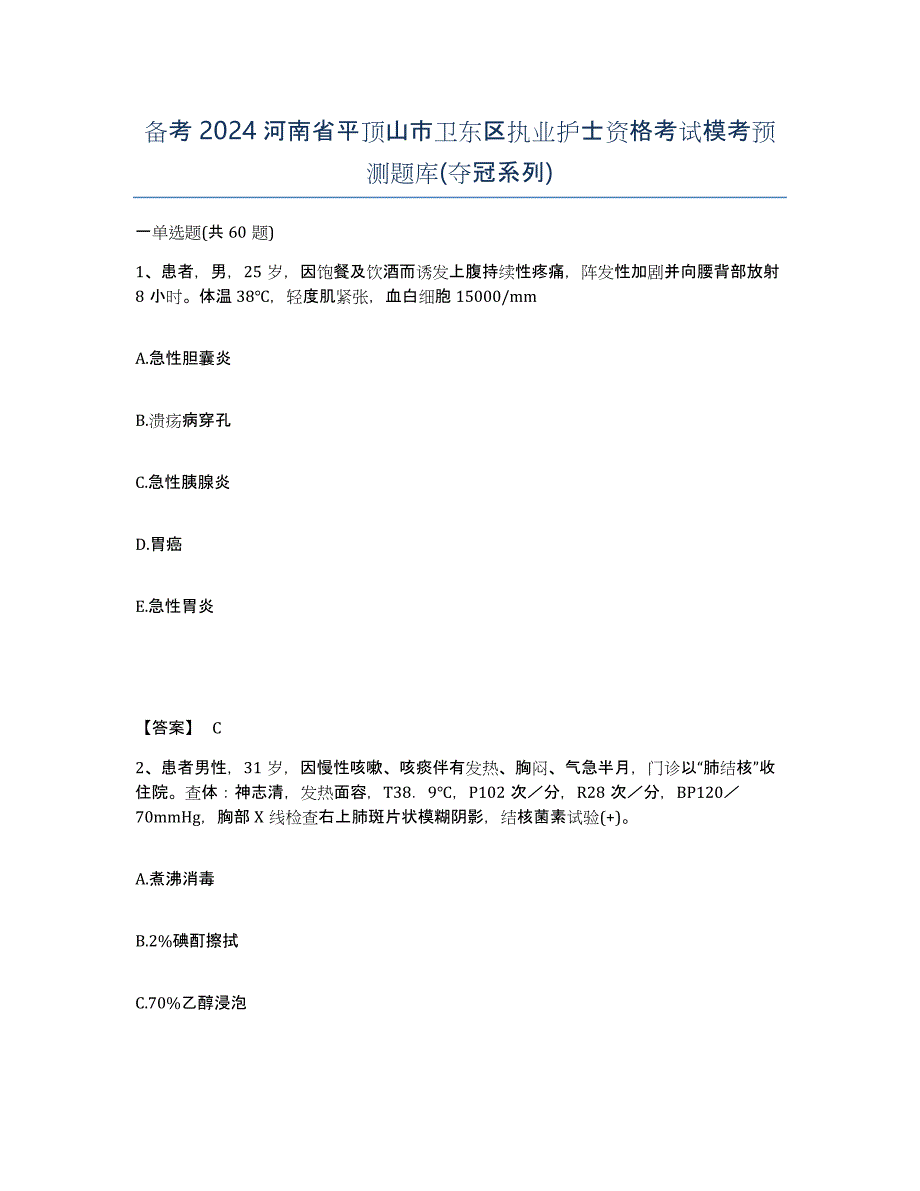 备考 2024 河南省平顶山市卫东区执业护士资格考试模考预测题库(夺冠系列)

一单选题(共 60 题)

1、患者，男，25 岁，因饱餐及饮酒而诱发上腹持续性疼痛，阵发性加剧并向腰背部放射 8 小时。体温 38℃，轻度肌紧张，血白细胞 15000/mm

A.急性胆囊炎

B.溃疡病穿孔

C.急性胰腺炎

D.胃癌

E.急性胃炎

【答案】 C

2、患者男性，31 岁，因慢性咳嗽、咳痰伴有发热、胸闷、气急半月，门诊以"肺结核"收住院。查体：神志清，发热面容，T38．9℃，P102 次／分，R28 次／分，BP120／70mmHg，胸部 X 线检查右上肺斑片状模糊阴影，结核菌素试验(+)。

A.煮沸消毒

B.2%碘酊擦拭

C.70%乙醇浸泡